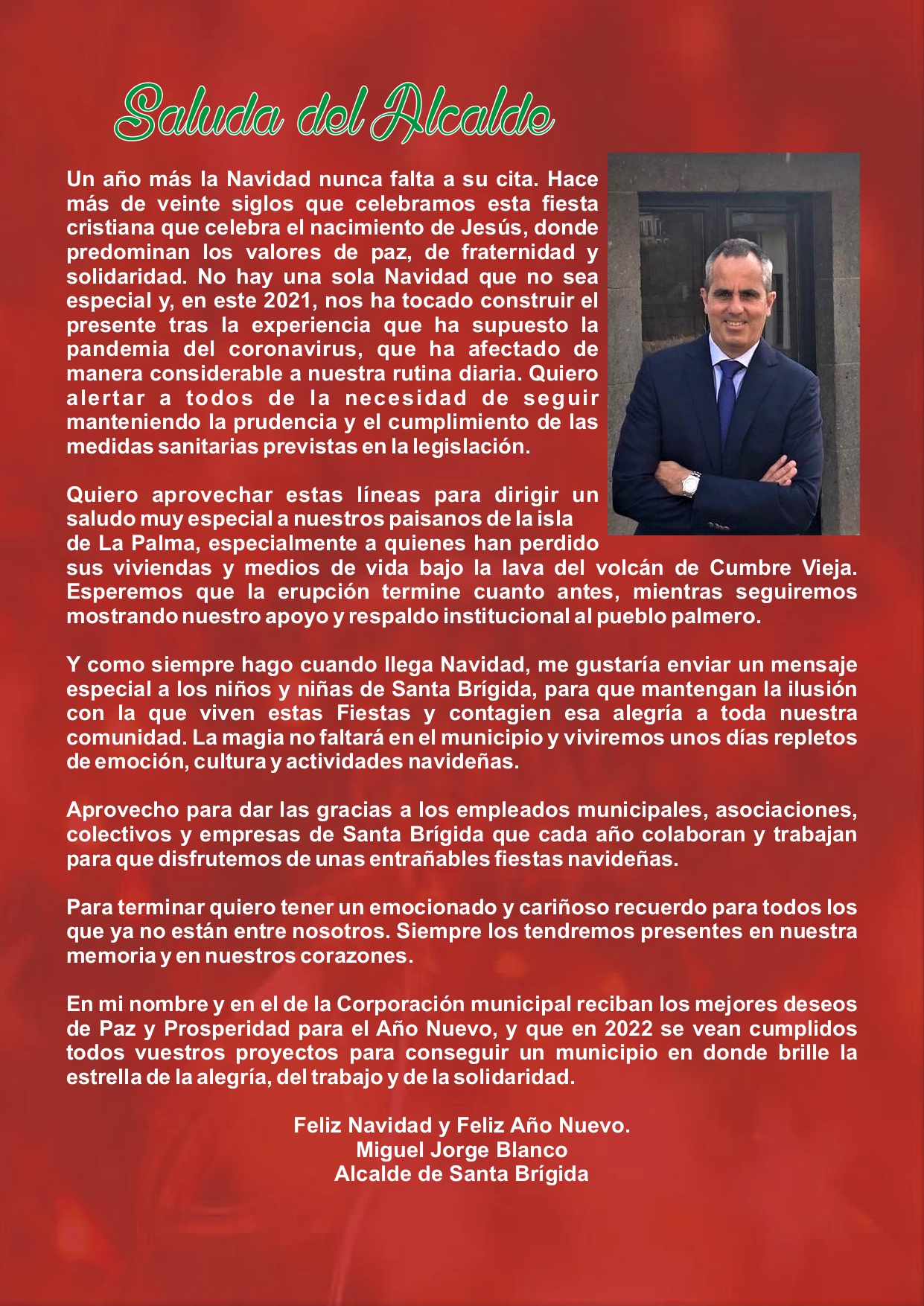 Saluda del Alcalde

Un año más la Navidad nunca falta a su cita. Hace más de veinte siglos que celebramos esta fiesta cristiana que celebra el nacimiento de Jesús, donde predominan los valores de paz, de fraternidad y solidaridad. No hay una sola Navidad que no sea especial y, en este 2021, nos ha tocado construir el presente tras la experiencia que ha supuesto la pandemia del coronavirus, que ha afectado de manera considerable a nuestra rutina diaria. Quiero alertar a todos de la necesidad de seguir manteniendo la prudencia y el cumplimiento de las medidas sanitarias previstas en la legislación.

Quiero aprovechar estas líneas para dirigir un saludo muy especial a nuestros paisanos de la isla de La Palma, especialmente a quienes han perdido sus viviendas y medios de vida bajo la lava del volcán de Cumbre Vieja. Esperemos que la erupción termine cuanto antes, mientras seguiremos mostrando nuestro apoyo y respaldo institucional al pueblo palmero.

Y como siempre hago cuando llega Navidad, me gustaría enviar un mensaje especial a los niños y niñas de Santa Brígida, para que mantengan la ilusión con la que viven estas Fiestas y contagien esa alegría a toda nuestra comunidad. La magia no faltará en el municipio y viviremos unos días repletos de emoción, cultura y actividades navideñas.

Aprovecho para dar las gracias a los empleados municipales, asociaciones, colectivos y empresas de Santa Brígida que cada año colaboran y trabajan para que disfrutemos de unas entrañables fiestas navideñas.

Para terminar quiero tener un emocionado y cariñoso recuerdo para todos los que ya no están entre nosotros. Siempre los tendremos presentes en nuestra memoria y en nuestros corazones.

En mi nombre y en el de la Corporación municipal reciban los mejores deseos de Paz y Prosperidad para el Año Nuevo, y que en 2022 se vean cumplidos todos vuestros proyectos para conseguir un municipio en donde brille la estrella de la alegría, del trabajo y de la solidaridad.

Feliz Navidad y Feliz Año Nuevo.
Miguel Jorge Blanco
Alcalde de Santa Brígida